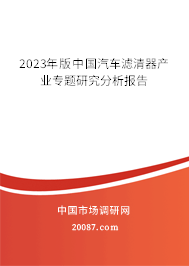 2023年版中国汽车滤清器产业专题研究分析报告

中国市场调研网

20087.com